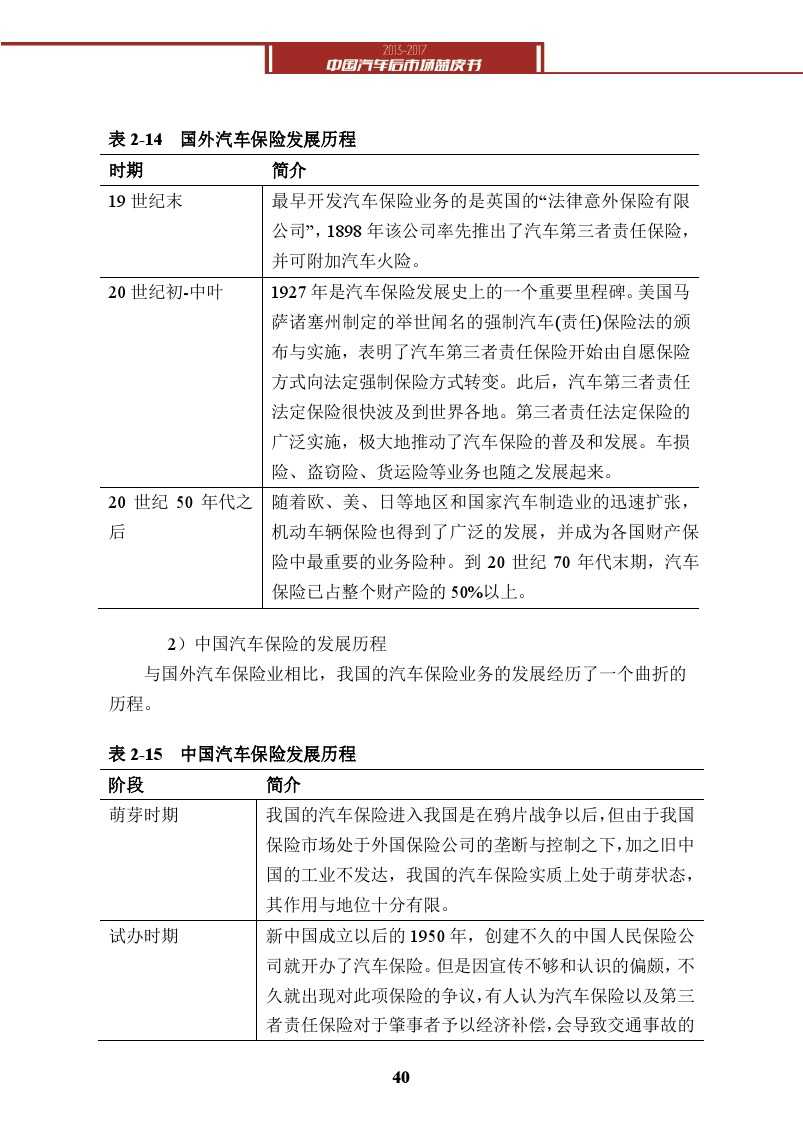 2013-2017
中国汽车后市场蓝皮书

表 2-14　国外汽车保险发展历程

| 时期 | 简介 |
|---|---|
| 19 世纪末 | 最早开发汽车保险业务的是英国的“法律意外保险有限公司”，1898 年该公司率先推出了汽车第三者责任保险，并可附加汽车火险。 |
| 20 世纪初-中叶 | 1927 年是汽车保险发展史上的一个重要里程碑。美国马萨诸塞州制定的举世闻名的强制汽车(责任)保险法的颁布与实施，表明了汽车第三者责任保险开始由自愿保险方式向法定强制保险方式转变。此后，汽车第三者责任法定保险很快波及到世界各地。第三者责任法定保险的广泛实施，极大地推动了汽车保险的普及和发展。车损险、盗窃险、货运险等业务也随之发展起来。 |
| 20 世纪 50 年代之后 | 随着欧、美、日等地区和国家汽车制造业的迅速扩张，机动车辆保险也得到了广泛的发展，并成为各国财产保险中最重要的业务险种。到 20 世纪 70 年代末期，汽车保险已占整个财产险的 50%以上。 |

2）中国汽车保险的发展历程

与国外汽车保险业相比，我国的汽车保险业务的发展经历了一个曲折的历程。

表 2-15　中国汽车保险发展历程

| 阶段 | 简介 |
|---|---|
| 萌芽时期 | 我国的汽车保险进入我国是在鸦片战争以后，但由于我国保险市场处于外国保险公司的垄断与控制之下，加之旧中国的工业不发达，我国的汽车保险实质上处于萌芽状态，其作用与地位十分有限。 |
| 试办时期 | 新中国成立以后的 1950 年，创建不久的中国人民保险公司就开办了汽车保险。但是因宣传不够和认识的偏颇，不久就出现对此项保险的争议，有人认为汽车保险以及第三者责任保险对于肇事者予以经济补偿，会导致交通事故的 |

40